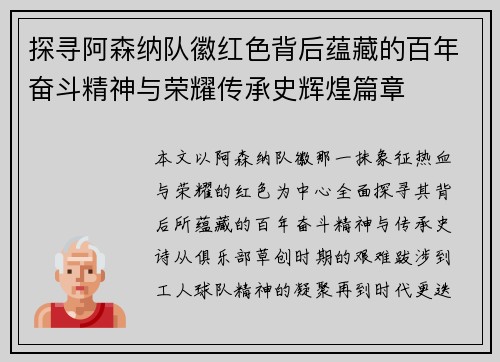 探寻阿森纳队徽红色背后蕴藏的百年奋斗精神与荣耀传承史辉煌篇章

本文以阿森纳队徽那一抹象征热血与荣耀的红色为中心全面探寻其背后所蕴藏的百年奋斗精神与传承史诗从俱乐部草创时期的艰难跋涉到工人球队精神的凝聚再到时代更迭